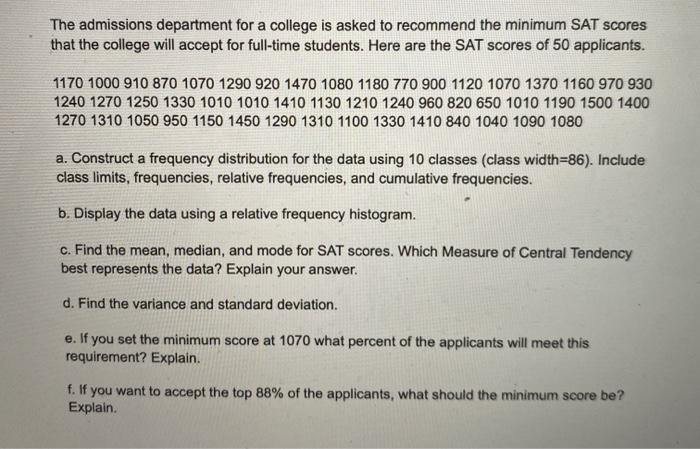 The admissions department for a college is asked to recommend the minimum SAT scores that the college will accept for full-time students. Here are the SAT scores of 50 applicants.

1170 1000 910 870 1070 1290 920 1470 1080 1180 770 900 1120 1070 1370 1160 970 930 1240 1270 1250 1330 1010 1010 1410 1130 1210 1240 960 820 650 1010 1190 1500 1400 1270 1310 1050 950 1150 1450 1290 1310 1100 1330 1410 840 1040 1090 1080

a. Construct a frequency distribution for the data using 10 classes (class width=86). Include class limits, frequencies, relative frequencies, and cumulative frequencies.

b. Display the data using a relative frequency histogram.

c. Find the mean, median, and mode for SAT scores. Which Measure of Central Tendency best represents the data? Explain your answer.

d. Find the variance and standard deviation.

e. If you set the minimum score at 1070 what percent of the applicants will meet this requirement? Explain.

f. If you want to accept the top 88% of the applicants, what should the minimum score be? Explain.